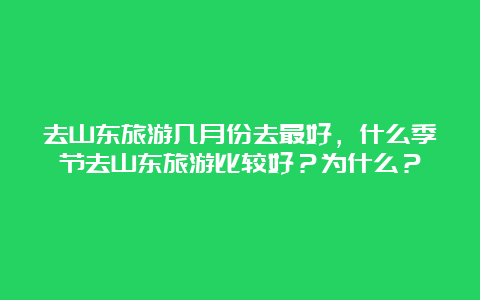 去山东旅游几月份去最好，什么季节去山东旅游比较好？为什么？